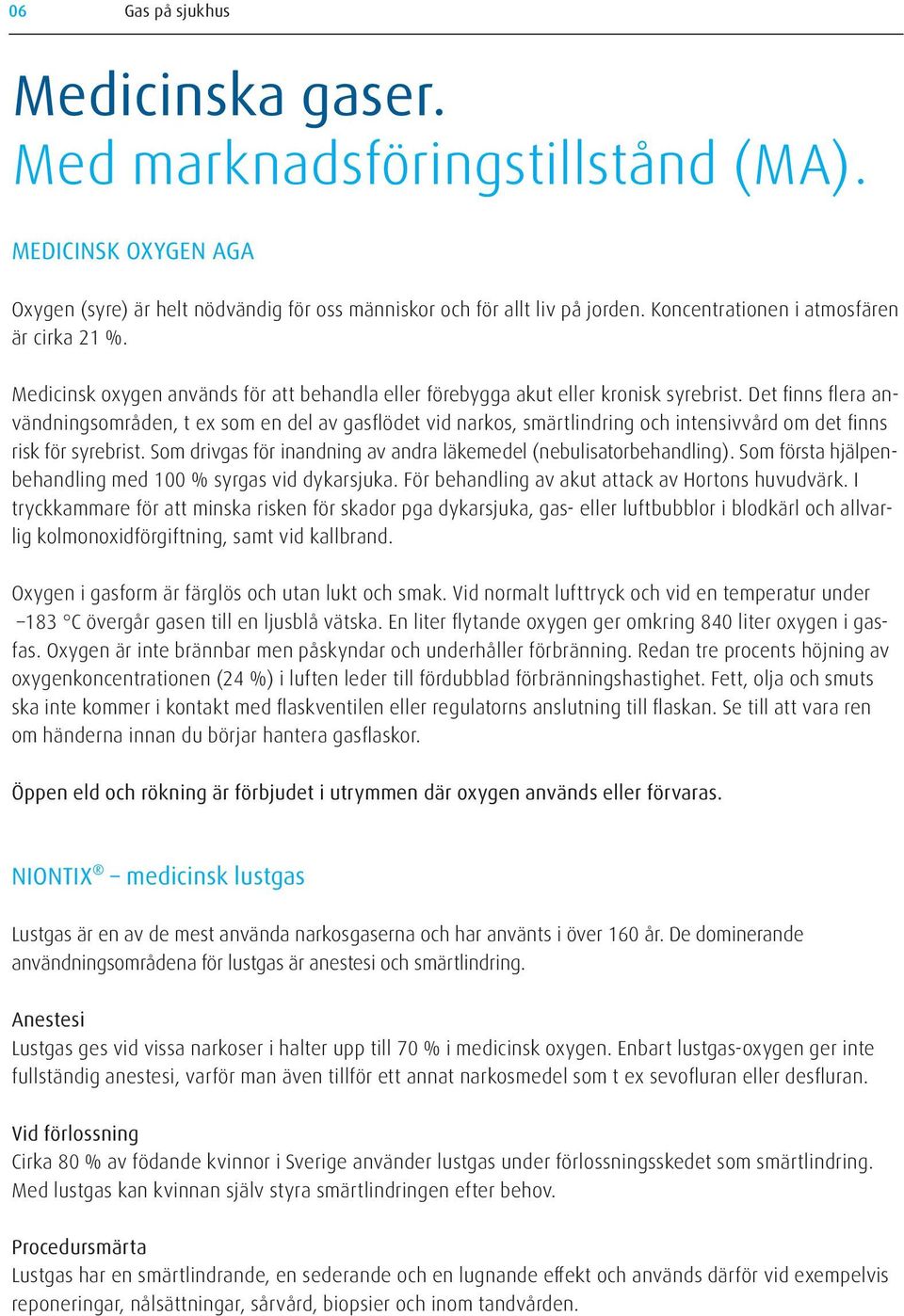 06 Gas på sjukhus

Medicinska gaser.
Med marknadsföringstillstånd (MA).

MEDICINSK OXYGEN AGA

Oxygen (syre) är helt nödvändig för oss människor och för allt liv på jorden. Koncentrationen i atmosfären är cirka 21 %.

Medicinsk oxygen används för att behandla eller förebygga akut eller kronisk syrebrist. Det finns flera användningsområden, t ex som en del av gasflödet vid narkos, smärtlindring och intensivvård om det finns risk för syrebrist. Som drivgas för inandning av andra läkemedel (nebulisatorbehandling). Som första hjälpenbehandling med 100 % syrgas vid dykarsjuka. För behandling av akut attack av Hortons huvudvärk. I tryckkammare för att minska risken för skador pga dykarsjuka, gas- eller luftbubblor i blodkärl och allvarlig kolmonoxidförgiftning, samt vid kallbrand.

Oxygen i gasform är färglös och utan lukt och smak. Vid normalt lufttryck och vid en temperatur under −183 °C övergår gasen till en ljusblå vätska. En liter flytande oxygen ger omkring 840 liter oxygen i gasfas. Oxygen är inte brännbar men påskyndar och underhåller förbränning. Redan tre procents höjning av oxygenkoncentrationen (24 %) i luften leder till fördubblad förbränningshastighet. Fett, olja och smuts ska inte kommer i kontakt med flaskventilen eller regulatorns anslutning till flaskan. Se till att vara ren om händerna innan du börjar hantera gasflaskor.

Öppen eld och rökning är förbjudet i utrymmen där oxygen används eller förvaras.

NIONTIX® – medicinsk lustgas

Lustgas är en av de mest använda narkosgaserna och har använts i över 160 år. De dominerande användningsområdena för lustgas är anestesi och smärtlindring.

Anestesi
Lustgas ges vid vissa narkoser i halter upp till 70 % i medicinsk oxygen. Enbart lustgas-oxygen ger inte fullständig anestesi, varför man även tillför ett annat narkosmedel som t ex sevofluran eller desfluran.

Vid förlossning
Cirka 80 % av födande kvinnor i Sverige använder lustgas under förlossningsskedet som smärtlindring. Med lustgas kan kvinnan själv styra smärtlindringen efter behov.

Procedursmärta
Lustgas har en smärtlindrande, en sederande och en lugnande effekt och används därför vid exempelvis reponeringar, nålsättningar, sårvård, biopsier och inom tandvården.